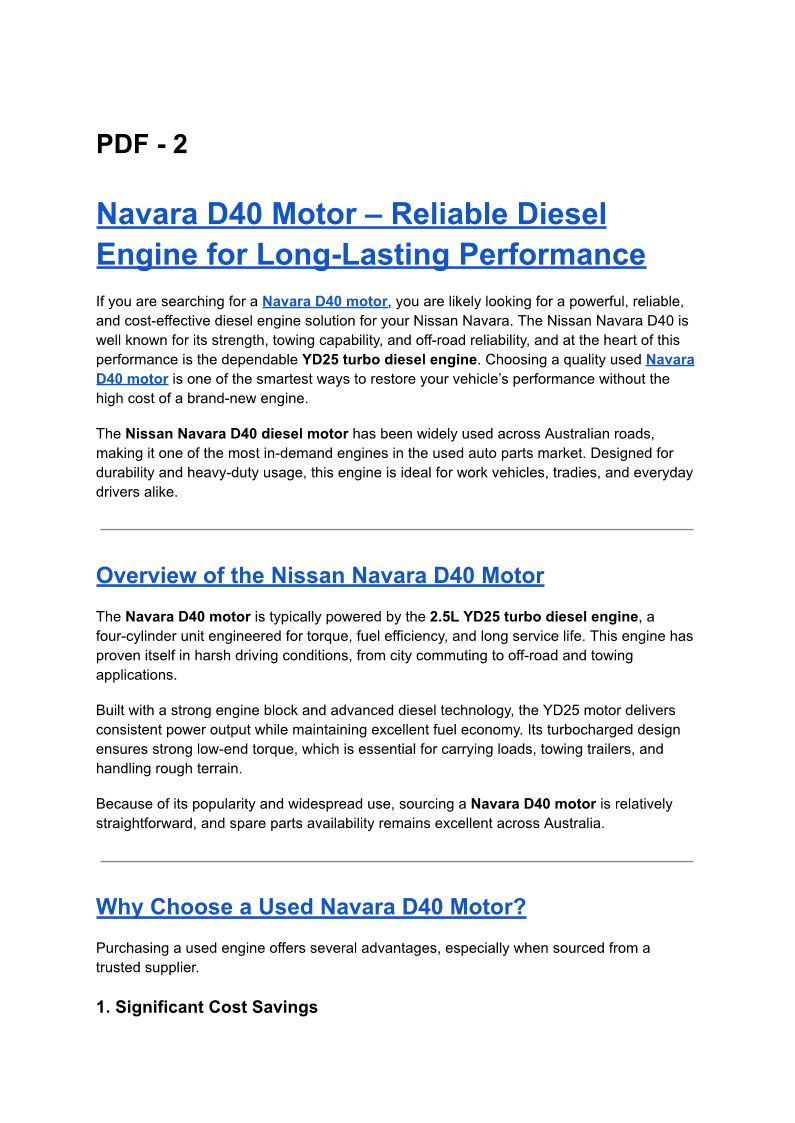 PDF - 2

Navara D40 Motor – Reliable Diesel Engine for Long-Lasting Performance

If you are searching for a Navara D40 motor, you are likely looking for a powerful, reliable, and cost-effective diesel engine solution for your Nissan Navara. The Nissan Navara D40 is well known for its strength, towing capability, and off-road reliability, and at the heart of this performance is the dependable YD25 turbo diesel engine. Choosing a quality used Navara D40 motor is one of the smartest ways to restore your vehicle's performance without the high cost of a brand-new engine.

The Nissan Navara D40 diesel motor has been widely used across Australian roads, making it one of the most in-demand engines in the used auto parts market. Designed for durability and heavy-duty usage, this engine is ideal for work vehicles, tradies, and everyday drivers alike.

Overview of the Nissan Navara D40 Motor

The Navara D40 motor is typically powered by the 2.5L YD25 turbo diesel engine, a four-cylinder unit engineered for torque, fuel efficiency, and long service life. This engine has proven itself in harsh driving conditions, from city commuting to off-road and towing applications.

Built with a strong engine block and advanced diesel technology, the YD25 motor delivers consistent power output while maintaining excellent fuel economy. Its turbocharged design ensures strong low-end torque, which is essential for carrying loads, towing trailers, and handling rough terrain.

Because of its popularity and widespread use, sourcing a Navara D40 motor is relatively straightforward, and spare parts availability remains excellent across Australia.

Why Choose a Used Navara D40 Motor?

Purchasing a used engine offers several advantages, especially when sourced from a trusted supplier.

1. Significant Cost Savings